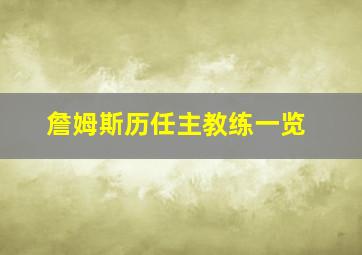 詹姆斯历任主教练一览